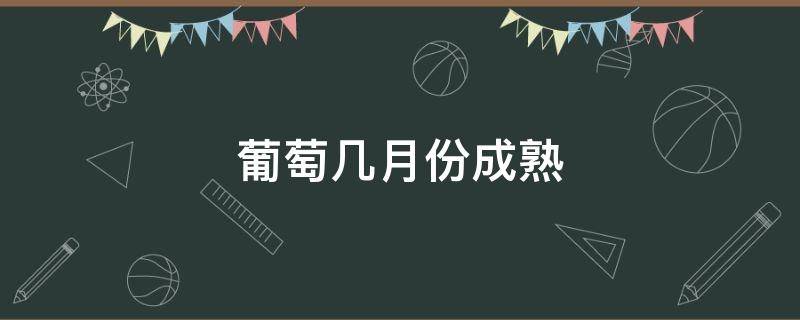 葡萄几月份成熟